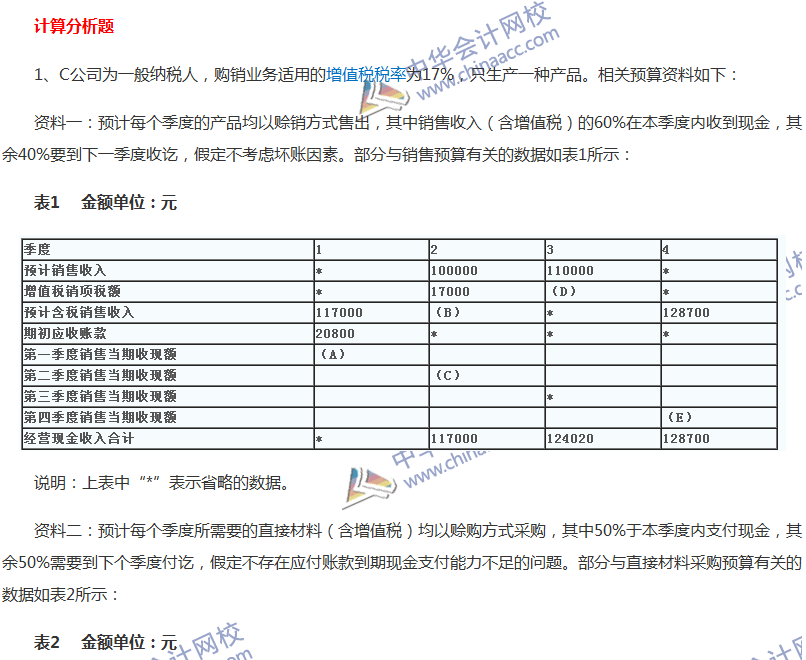 计算分析题

1、C公司为一般纳税人，购销业务适用的增值税税率为17%，只生产一种产品。相关预算资料如下：

资料一：预计每个季度的产品均以赊销方式售出，其中销售收入（含增值税）的60%在本季度内收到现金，其余40%要到下一季度收讫，假定不考虑坏账因素。部分与销售预算有关的数据如表1所示：

表1　金额单位：元

| 季度 | 1 | 2 | 3 | 4 |
|---|---|---|---|---|
| 预计销售收入 | * | 100000 | 110000 | * |
| 增值税销项税额 | * | 17000 | （D） | * |
| 预计含税销售收入 | 117000 | （B） | * | 128700 |
| 期初应收账款 | 20800 | * | * | * |
| 第一季度销售当期收现额 | （A） | | | |
| 第二季度销售当期收现额 | | （C） | | |
| 第三季度销售当期收现额 | | | * | |
| 第四季度销售当期收现额 | | | | （E） |
| 经营现金收入合计 | * | 117000 | 124020 | 128700 |

说明：上表中“*”表示省略的数据。

资料二：预计每个季度所需要的直接材料（含增值税）均以赊购方式采购，其中50%于本季度内支付现金，其余50%需要到下个季度付讫，假定不存在应付账款到期现金支付能力不足的问题。部分与直接材料采购预算有关的数据如表2所示：

表2　金额单位：元

中华会计网校 www.chinaacc.com